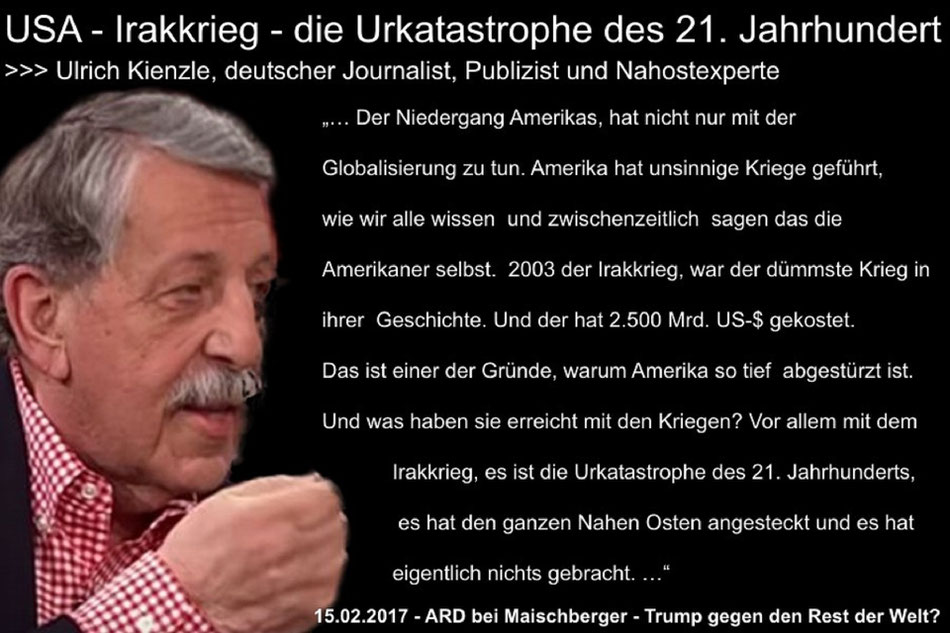 USA - Irakkrieg - die Urkatastrophe des 21. Jahrhundert
>>> Ulrich Kienzle, deutscher Journalist, Publizist und Nahostexperte

„... Der Niedergang Amerikas, hat nicht nur mit der Globalisierung zu tun. Amerika hat unsinnige Kriege geführt, wie wir alle wissen und zwischenzeitlich sagen das die Amerikaner selbst. 2003 der Irakkrieg, war der dümmste Krieg in ihrer Geschichte. Und der hat 2.500 Mrd. US-$ gekostet. Das ist einer der Gründe, warum Amerika so tief abgestürzt ist. Und was haben sie erreicht mit den Kriegen? Vor allem mit dem Irakkrieg, es ist die Urkatastrophe des 21. Jahrhunderts, es hat den ganzen Nahen Osten angesteckt und es hat eigentlich nichts gebracht. ...“

15.02.2017 - ARD bei Maischberger - Trump gegen den Rest der Welt?